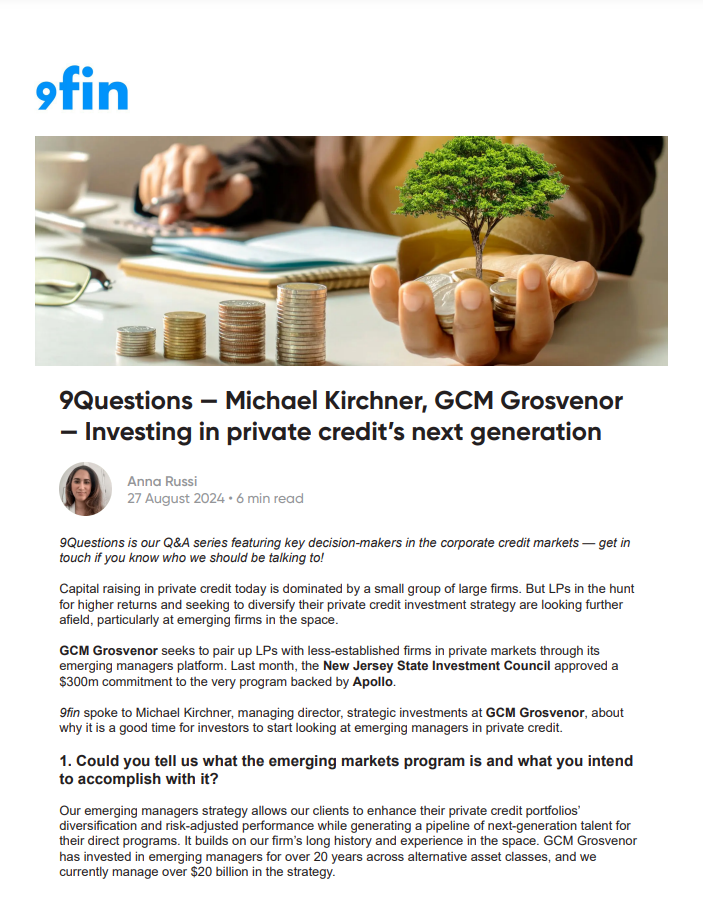 9fin

9Questions — Michael Kirchner, GCM Grosvenor — Investing in private credit's next generation

Anna Russi
27 August 2024 • 6 min read

9Questions is our Q&A series featuring key decision-makers in the corporate credit markets — get in touch if you know who we should be talking to!

Capital raising in private credit today is dominated by a small group of large firms. But LPs in the hunt for higher returns and seeking to diversify their private credit investment strategy are looking further afield, particularly at emerging firms in the space.

GCM Grosvenor seeks to pair up LPs with less-established firms in private markets through its emerging managers platform. Last month, the New Jersey State Investment Council approved a $300m commitment to the very program backed by Apollo.

9fin spoke to Michael Kirchner, managing director, strategic investments at GCM Grosvenor, about why it is a good time for investors to start looking at emerging managers in private credit.

1. Could you tell us what the emerging markets program is and what you intend to accomplish with it?

Our emerging managers strategy allows our clients to enhance their private credit portfolios' diversification and risk-adjusted performance while generating a pipeline of next-generation talent for their direct programs. It builds on our firm's long history and experience in the space. GCM Grosvenor has invested in emerging managers for over 20 years across alternative asset classes, and we currently manage over $20 billion in the strategy.